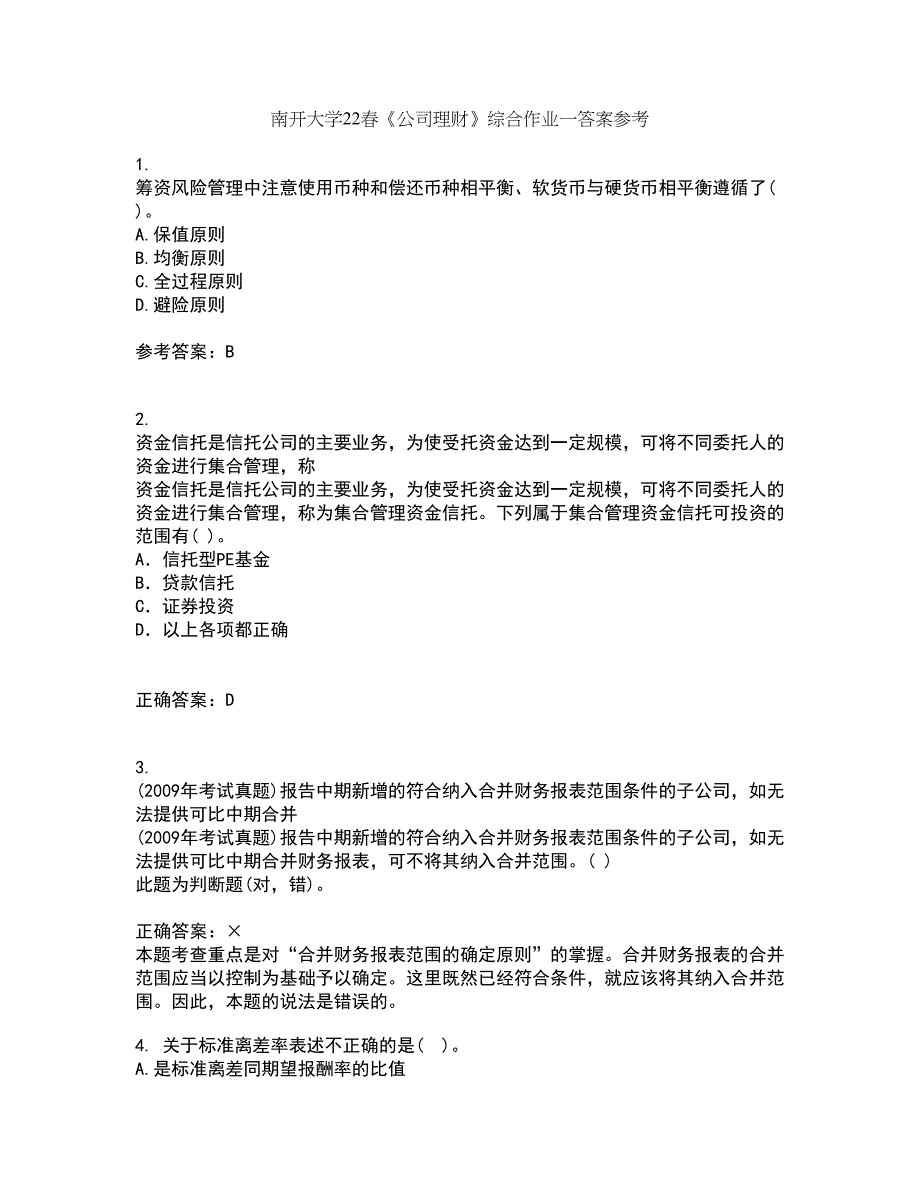 南开大学22春《公司理财》综合作业一答案参考

1.
筹资风险管理中注意使用币种和偿还币种相平衡、软货币与硬货币相平衡遵循了( )。
A.保值原则
B.均衡原则
C.全过程原则
D.避险原则

参考答案：B

2.
资金信托是信托公司的主要业务，为使受托资金达到一定规模，可将不同委托人的资金进行集合管理，称
资金信托是信托公司的主要业务，为使受托资金达到一定规模，可将不同委托人的资金进行集合管理，称为集合管理资金信托。下列属于集合管理资金信托可投资的范围有( )。
A．信托型PE基金
B．贷款信托
C．证券投资
D．以上各项都正确

正确答案：D

3.
(2009年考试真题)报告中期新增的符合纳入合并财务报表范围条件的子公司，如无法提供可比中期合并
(2009年考试真题)报告中期新增的符合纳入合并财务报表范围条件的子公司，如无法提供可比中期合并财务报表，可不将其纳入合并范围。( )
此题为判断题(对，错)。

正确答案：×
本题考查重点是对“合并财务报表范围的确定原则”的掌握。合并财务报表的合并范围应当以控制为基础予以确定。这里既然已经符合条件，就应该将其纳入合并范围。因此，本题的说法是错误的。

4. 关于标准离差率表述不正确的是( )。
A.是标准离差同期望报酬率的比值